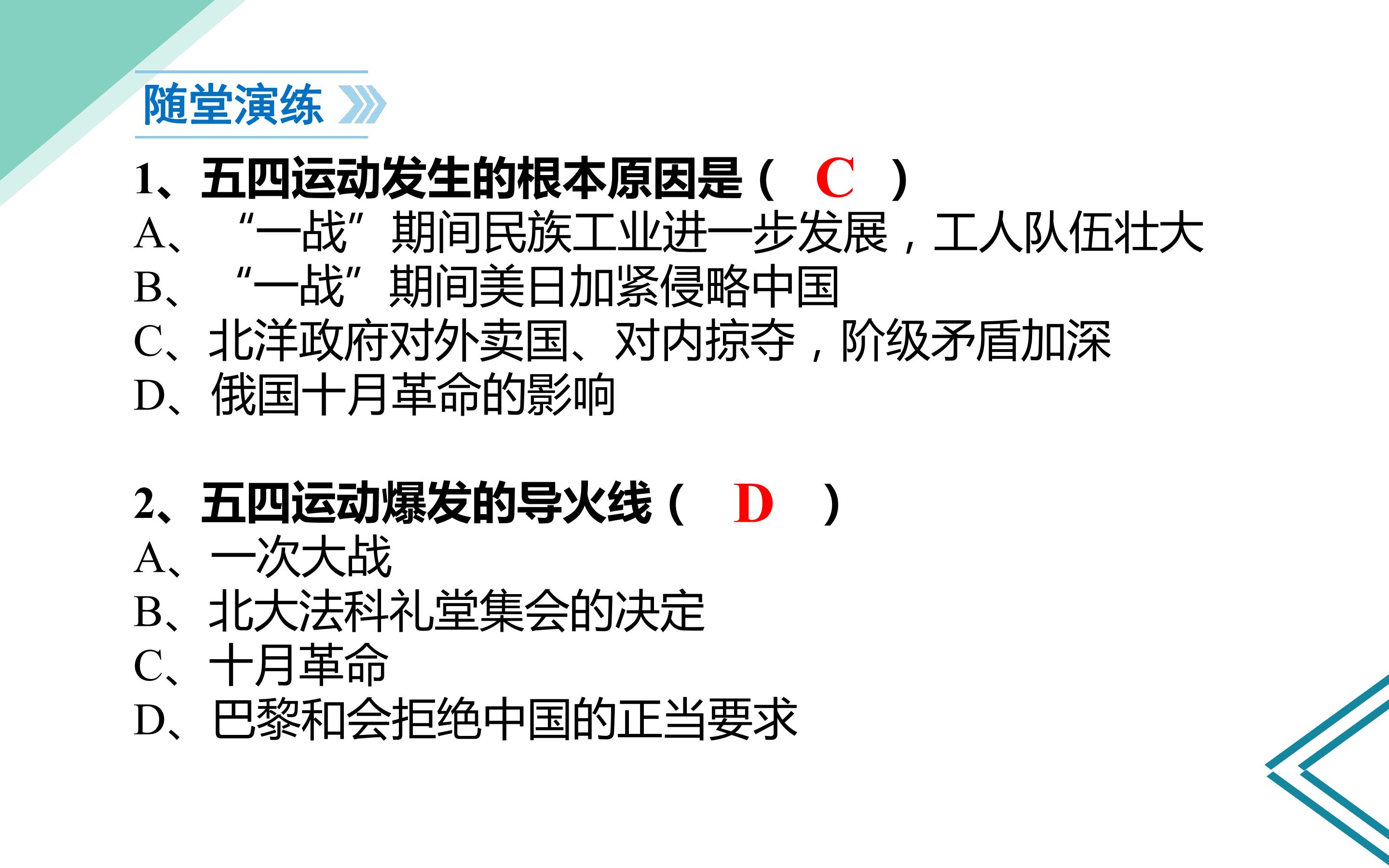 随堂演练

1、五四运动发生的根本原因是（ C ）
A、“一战”期间民族工业进一步发展，工人队伍壮大
B、“一战”期间美日加紧侵略中国
C、北洋政府对外卖国、对内掠夺，阶级矛盾加深
D、俄国十月革命的影响

2、五四运动爆发的导火线（ D ）
A、一次大战
B、北大法科礼堂集会的决定
C、十月革命
D、巴黎和会拒绝中国的正当要求